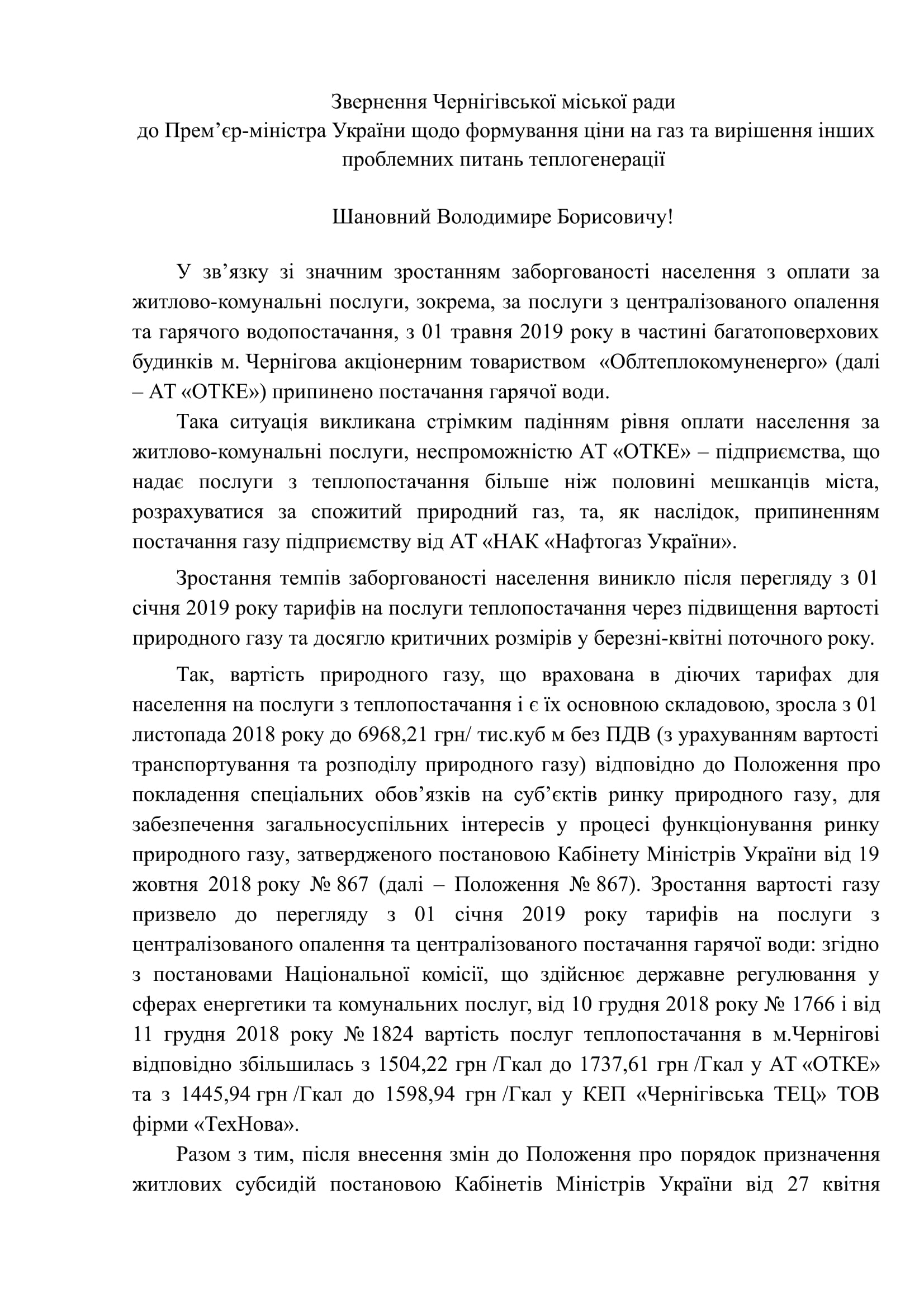 Звернення Чернігівської міської ради до Прем’єр-міністра України щодо формування ціни на газ та вирішення інших проблемних питань теплогенерації

Шановний Володимире Борисовичу!

У зв’язку зі значним зростанням заборгованості населення з оплати за житлово-комунальні послуги, зокрема, за послуги з централізованого опалення та гарячого водопостачання, з 01 травня 2019 року в частині багатоповерхових будинків м. Чернігова акціонерним товариством «Облтеплокомуненерго» (далі – АТ «ОТКЕ») припинено постачання гарячої води.

Така ситуація викликана стрімким падінням рівня оплати населення за житлово-комунальні послуги, неспроможністю АТ «ОТКЕ» – підприємства, що надає послуги з теплопостачання більше ніж половині мешканців міста, розрахуватися за спожитий природний газ, та, як наслідок, припиненням постачання газу підприємству від АТ «НАК «Нафтогаз України».

Зростання темпів заборгованості населення виникло після перегляду з 01 січня 2019 року тарифів на послуги теплопостачання через підвищення вартості природного газу та досягло критичних розмірів у березні-квітні поточного року.

Так, вартість природного газу, що врахована в діючих тарифах для населення на послуги з теплопостачання і є їх основною складовою, зросла з 01 листопада 2018 року до 6968,21 грн/ тис.куб м без ПДВ (з урахуванням вартості транспортування та розподілу природного газу) відповідно до Положення про покладення спеціальних обов’язків на суб’єктів ринку природного газу, для забезпечення загальносуспільних інтересів у процесі функціонування ринку природного газу, затвердженого постановою Кабінету Міністрів України від 19 жовтня 2018 року № 867 (далі – Положення № 867). Зростання вартості газу призвело до перегляду з 01 січня 2019 року тарифів на послуги з централізованого опалення та централізованого постачання гарячої води: згідно з постановами Національної комісії, що здійснює державне регулювання у сферах енергетики та комунальних послуг, від 10 грудня 2018 року № 1766 і від 11 грудня 2018 року № 1824 вартість послуг теплопостачання в м.Чернігові відповідно збільшилась з 1504,22 грн /Гкал до 1737,61 грн /Гкал у АТ «ОТКЕ» та з 1445,94 грн /Гкал до 1598,94 грн /Гкал у КЕП «Чернігівська ТЕЦ» ТОВ фірми «ТехНова».

Разом з тим, після внесення змін до Положення про порядок призначення житлових субсидій постановою Кабінетів Міністрів України від 27 квітня